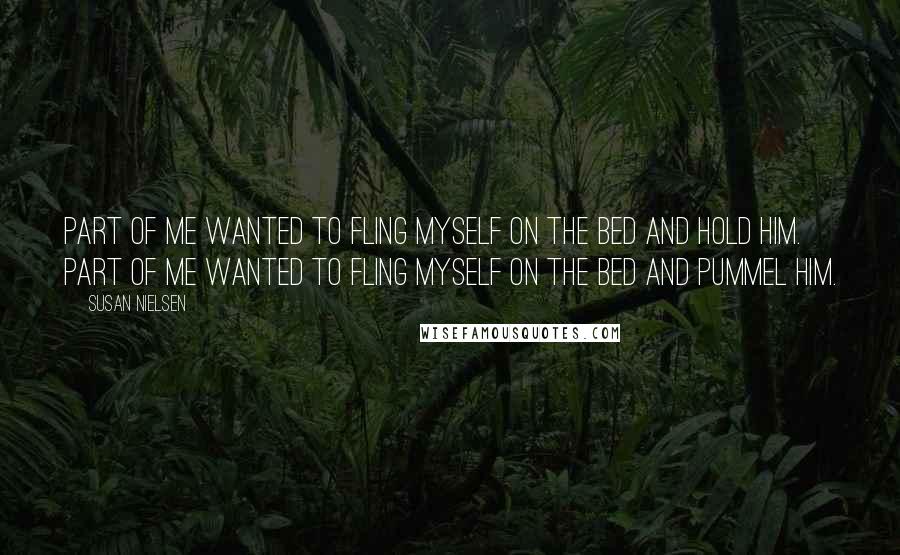 PART OF ME WANTED TO FLING MYSELF ON THE BED AND HOLD HIM. PART OF ME WANTED TO FLING MYSELF ON THE BED AND PUMMEL HIM.

SUSAN NIELSEN

WISEFAMOUSQUOTES.COM